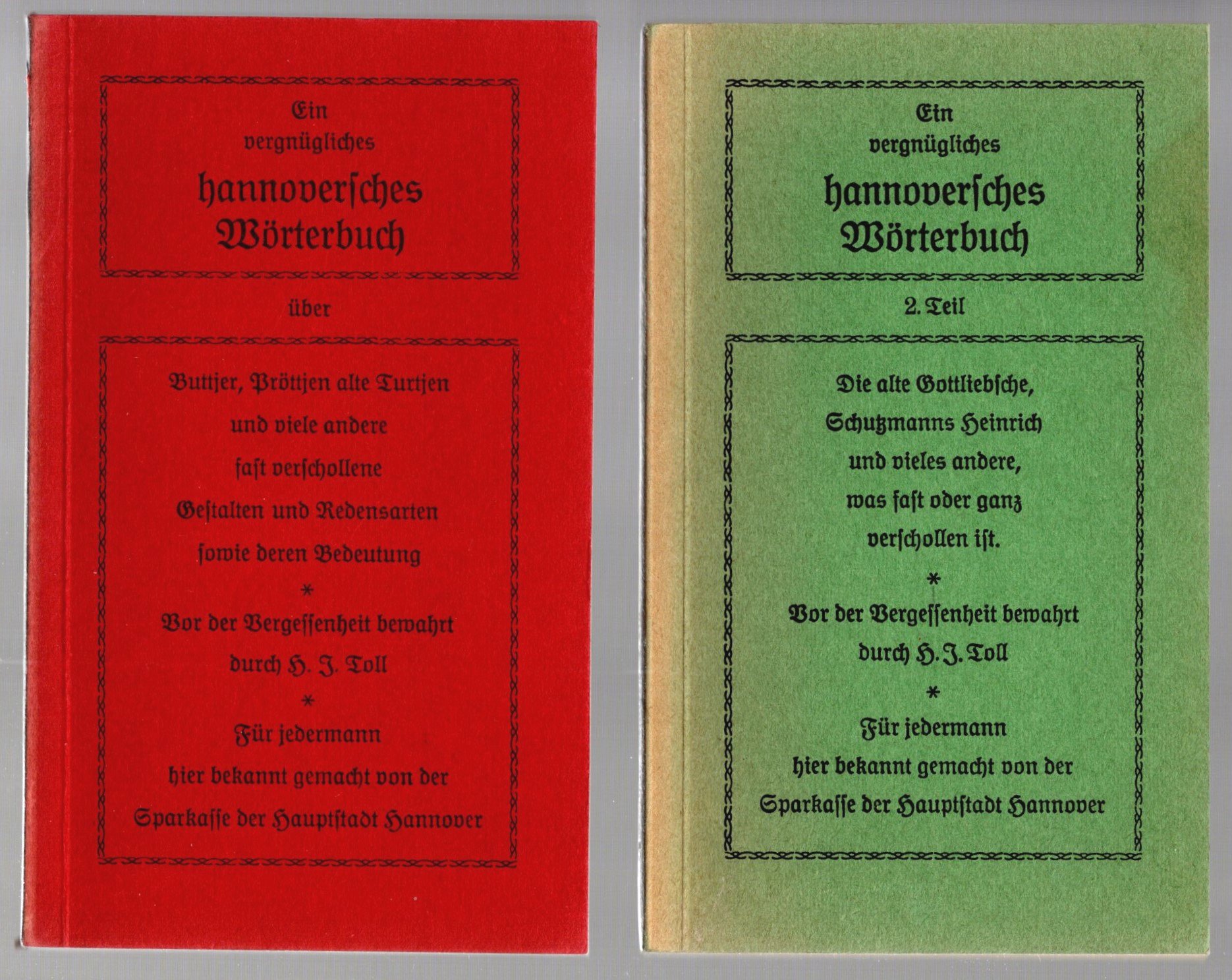 Ein
vergnügliches
hannoverſches
Wörterbuch

über

Buttjer, Pröttjen alte Turtjen
und viele andere
faſt verſchollene
Geſtalten und Redensarten
ſowie deren Bedeutung
*
Vor der Vergeſſenheit bewahrt
durch H. J. Toll
*
Für jedermann
hier bekannt gemacht von der
Sparkaſſe der Hauptſtadt Hannover

Ein
vergnügliches
hannoverſches
Wörterbuch

2. Teil

Die alte Gottliebſche,
Schutzmanns Heinrich
und vieles andere,
was faſt oder ganz
verſchollen iſt.
*
Vor der Vergeſſenheit bewahrt
durch H. J. Toll
*
Für jedermann
hier bekannt gemacht von der
Sparkaſſe der Hauptſtadt Hannover